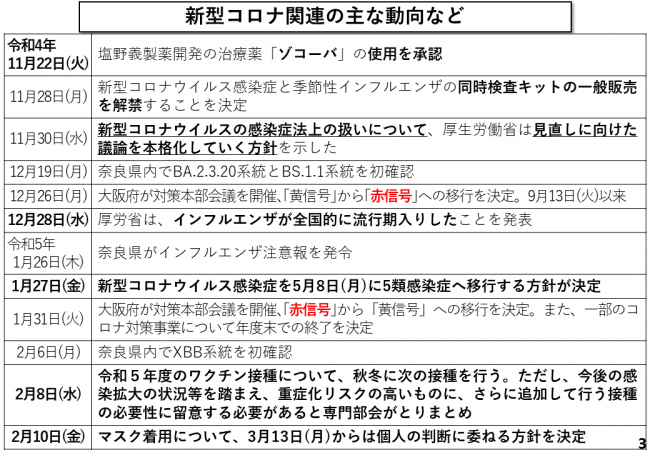 新型コロナ関連の主な動向など

| | |
|---|---|
| 令和4年 11月22日(火) | 塩野義製薬開発の治療薬「ゾコーバ」の使用を承認 |
| 11月28日(月) | 新型コロナウイルス感染症と季節性インフルエンザの同時検査キットの一般販売を解禁することを決定 |
| 11月30日(水) | 新型コロナウイルスの感染症法上の扱いについて、厚生労働省は見直しに向けた議論を本格化していく方針を示した |
| 12月19日(月) | 奈良県内でBA.2.3.20系統とBS.1.1系統を初確認 |
| 12月26日(月) | 大阪府が対策本部会議を開催､「黄信号」から「赤信号」への移行を決定。9月13日(火)以来 |
| 12月28日(水) | 厚労省は、インフルエンザが全国的に流行期入りしたことを発表 |
| 令和5年 1月26日(木) | 奈良県がインフルエンザ注意報を発令 |
| 1月27日(金) | 新型コロナウイルス感染症を5月8日(月)に5類感染症へ移行する方針が決定 |
| 1月31日(火) | 大阪府が対策本部会議を開催､「赤信号」から「黄信号」への移行を決定。また、一部のコロナ対策事業について年度末での終了を決定 |
| 2月6日(月) | 奈良県内でXBB系統を初確認 |
| 2月8日(水) | 令和５年度のワクチン接種について、秋冬に次の接種を行う。ただし、今後の感染拡大の状況等を踏まえ、重症化リスクの高いものに、さらに追加して行う接種の必要性に留意する必要があると専門部会がとりまとめ |
| 2月10日(金) | マスク着用について、3月13日(月)からは個人の判断に委ねる方針を決定 |

3